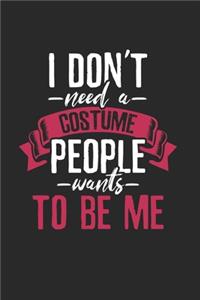 I DON'T
need a
COSTUME
PEOPLE
wants
TO BE ME